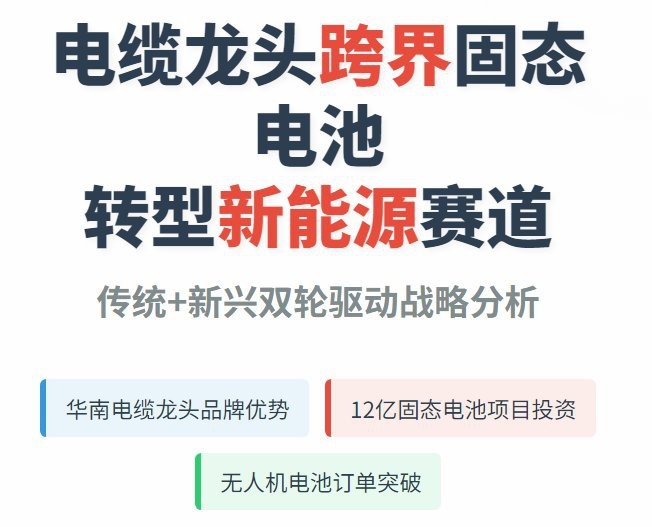 电缆龙头跨界固态电池
转型新能源赛道

传统+新兴双轮驱动战略分析

华南电缆龙头品牌优势

12亿固态电池项目投资

无人机电池订单突破